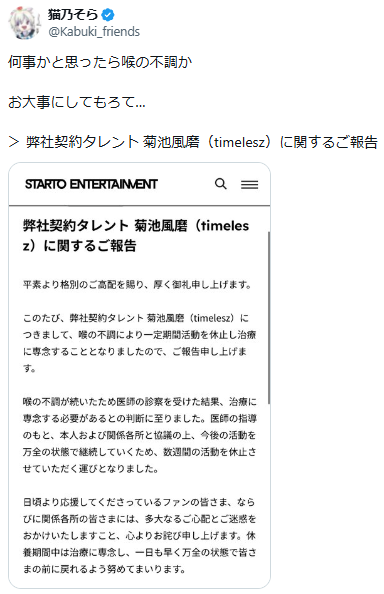 猫乃そら
@Kabuki_friends

何事かと思ったら喉の不調か

お大事にしてもろて…

> 弊社契約タレント 菊池風磨（timelesz）に関するご報告

STARTO ENTERTAINMENT

弊社契約タレント 菊池風磨（timelesz）に関するご報告

平素より格別のご高配を賜り、厚く御礼申し上げます。

このたび、弊社契約タレント 菊池風磨（timelesz）につきまして、喉の不調により一定期間活動を休止し治療に専念することとなりましたので、ご報告申し上げます。

喉の不調が続いたため医師の診察を受けた結果、治療に専念する必要があるとの判断に至りました。医師の指導のもと、本人および関係各所と協議の上、今後の活動を万全の状態で継続していくため、数週間の活動を休止させていただく運びとなりました。

日頃より応援してくださっているファンの皆さま、ならびに関係各所の皆さまには、多大なるご心配とご迷惑をおかけいたしますこと、心よりお詫び申し上げます。休養期間中は治療に専念し、一日も早く万全の状態で皆さまの前に戻れるよう努めてまいります。